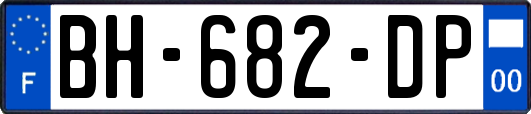 F
BH-682-DP
00